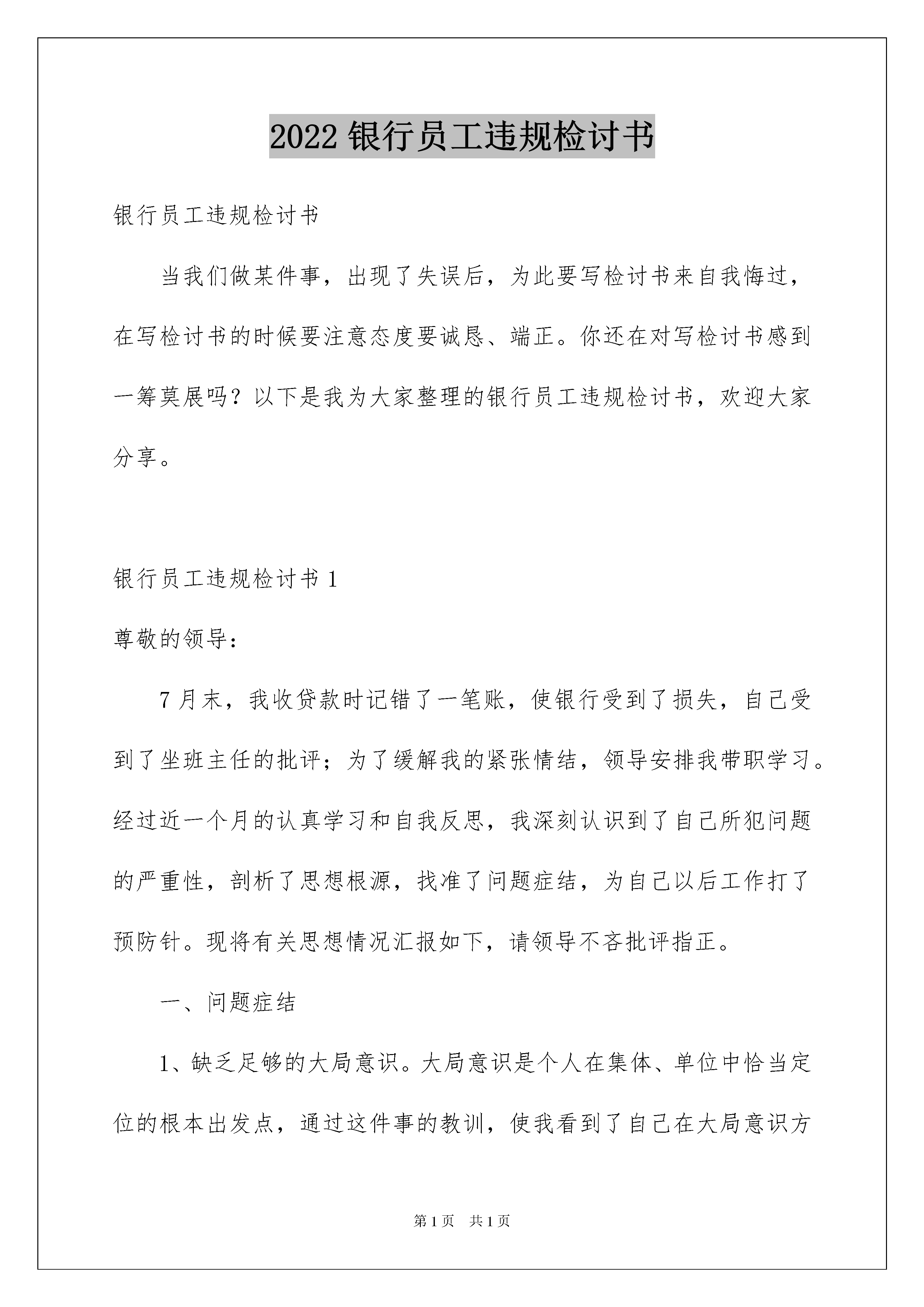 2022 银行员工违规检讨书

银行员工违规检讨书

当我们做某件事，出现了失误后，为此要写检讨书来自我悔过，在写检讨书的时候要注意态度要诚恳、端正。你还在对写检讨书感到一筹莫展吗？以下是我为大家整理的银行员工违规检讨书，欢迎大家分享。

银行员工违规检讨书 1

尊敬的领导：

7 月末，我收贷款时记错了一笔账，使银行受到了损失，自己受到了坐班主任的批评；为了缓解我的紧张情结，领导安排我带职学习。经过近一个月的认真学习和自我反思，我深刻认识到了自己所犯问题的严重性，剖析了思想根源，找准了问题症结，为自己以后工作打了预防针。现将有关思想情况汇报如下，请领导不吝批评指正。

一、问题症结

1、缺乏足够的大局意识。大局意识是个人在集体、单位中恰当定位的根本出发点，通过这件事的教训，使我看到了自己在大局意识方

第 1 页 共 1 页